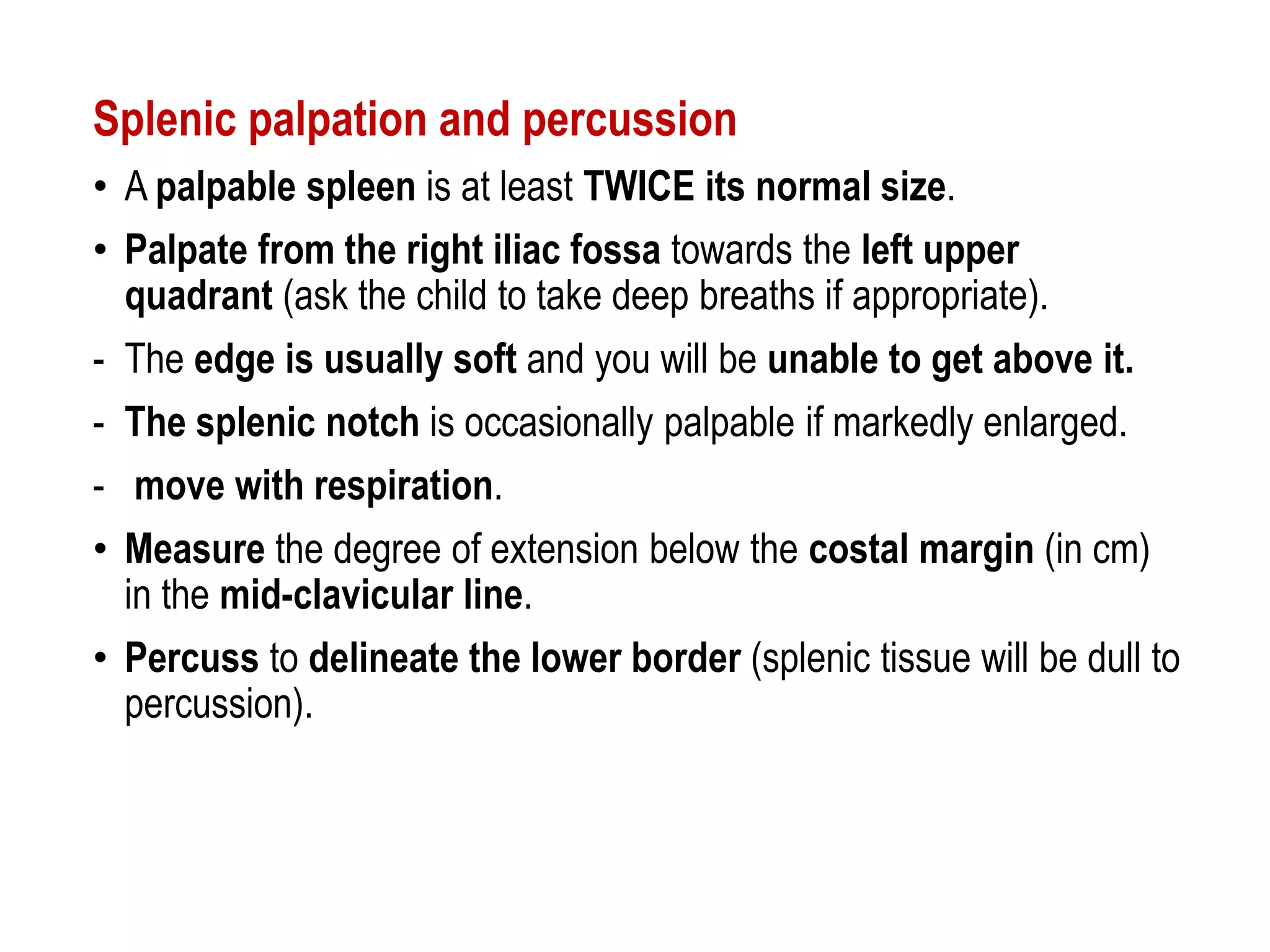 Splenic palpation and percussion

• A palpable spleen is at least TWICE its normal size.

• Palpate from the right iliac fossa towards the left upper quadrant (ask the child to take deep breaths if appropriate).

- The edge is usually soft and you will be unable to get above it.

- The splenic notch is occasionally palpable if markedly enlarged.

- move with respiration.

• Measure the degree of extension below the costal margin (in cm) in the mid-clavicular line.

• Percuss to delineate the lower border (splenic tissue will be dull to percussion).